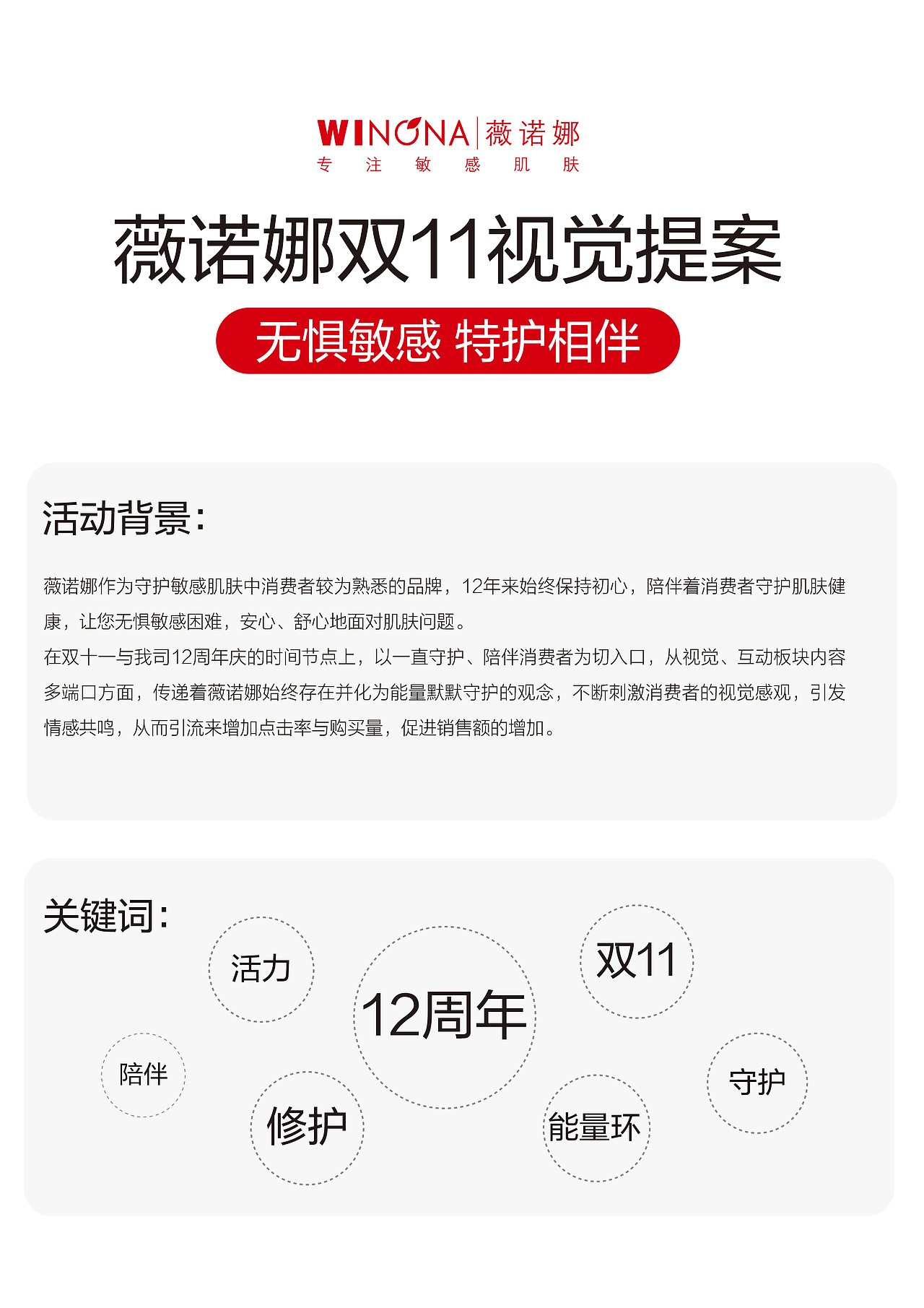 WINONA 薇诺娜
专 注 敏 感 肌 肤

薇诺娜双11视觉提案

无惧敏感 特护相伴

活动背景:

薇诺娜作为守护敏感肌肤中消费者较为熟悉的品牌，12年来始终保持初心，陪伴着消费者守护肌肤健康，让您无惧敏感困难，安心、舒心地面对肌肤问题。
在双十一与我司12周年庆的时间节点上，以一直守护、陪伴消费者为切入口，从视觉、互动板块内容多端口方面，传递着薇诺娜始终存在并化为能量默默守护的观念，不断刺激消费者的视觉感观，引发情感共鸣，从而引流来增加点击率与购买量，促进销售额的增加。

关键词:

活力

12周年

双11

陪伴

修护

能量环

守护